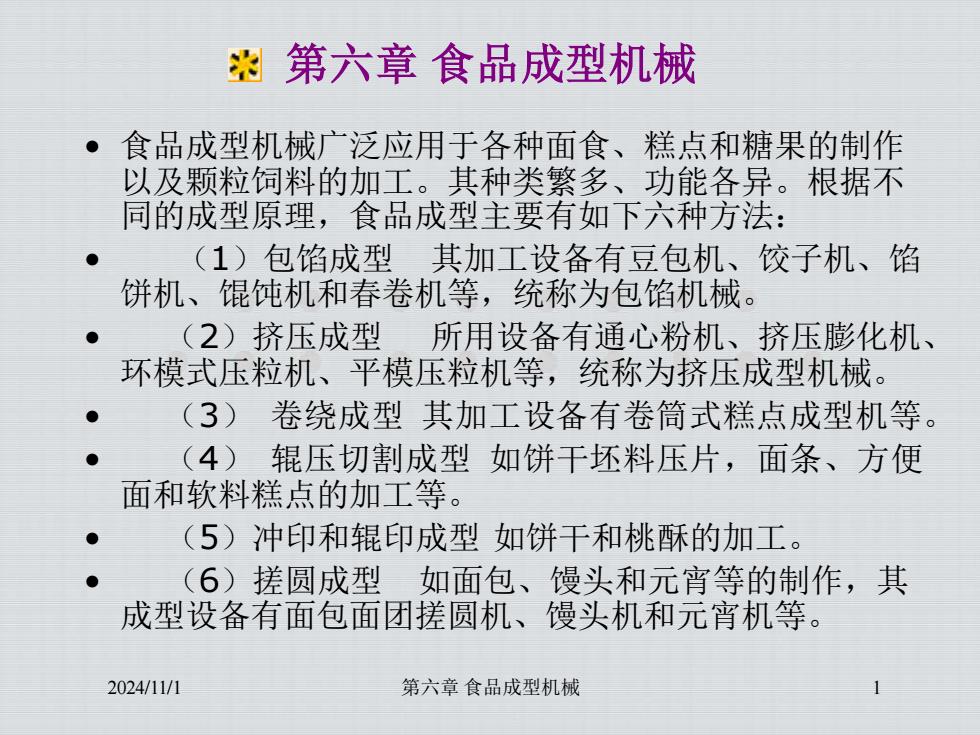 第六章 食品成型机械

• 食品成型机械广泛应用于各种面食、糕点和糖果的制作以及颗粒饲料的加工。其种类繁多、功能各异。根据不同的成型原理，食品成型主要有如下六种方法：

• （1）包馅成型　其加工设备有豆包机、饺子机、馅饼机、馄饨机和春卷机等，统称为包馅机械。

• （2）挤压成型　所用设备有通心粉机、挤压膨化机、环模式压粒机、平模压粒机等，统称为挤压成型机械。

• （3） 卷绕成型 其加工设备有卷筒式糕点成型机等。

• （4） 辊压切割成型 如饼干坯料压片，面条、方便面和软料糕点的加工等。

• （5）冲印和辊印成型 如饼干和桃酥的加工。

• （6）搓圆成型　如面包、馒头和元宵等的制作，其成型设备有面包面团搓圆机、馒头机和元宵机等。

2024/11/1　第六章 食品成型机械　1